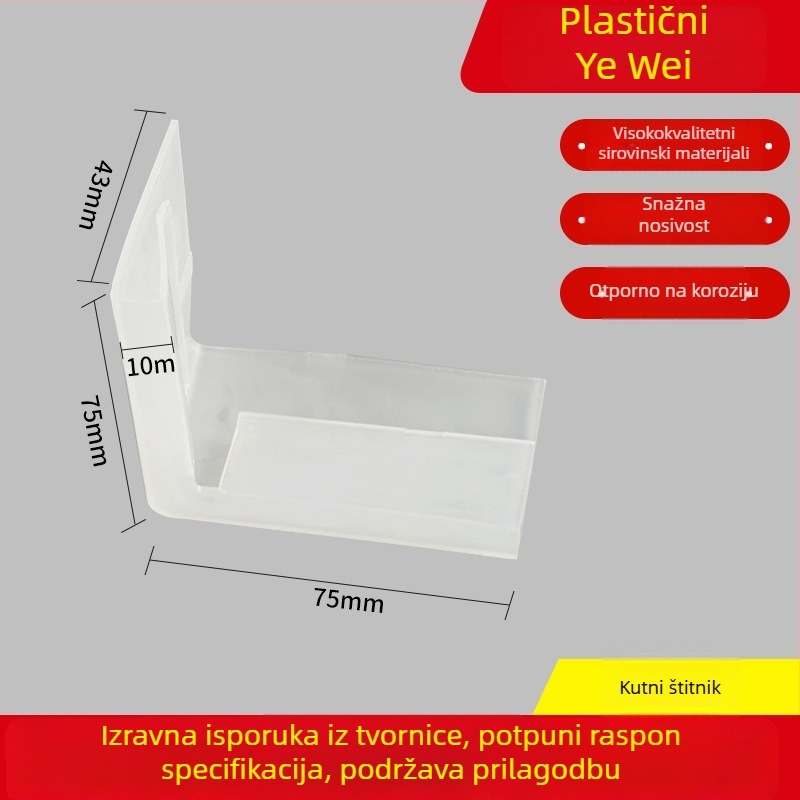 Plastični
Ye Wei

Visokokvalitetni sirovinski materijali

Snažna nosivost

Otporno na koroziju

43mm

10m

75mm

75mm

Kutni štitnik

Izravna isporuka iz tvornice, potpuni raspon specifikacija, podržava prilagodbu